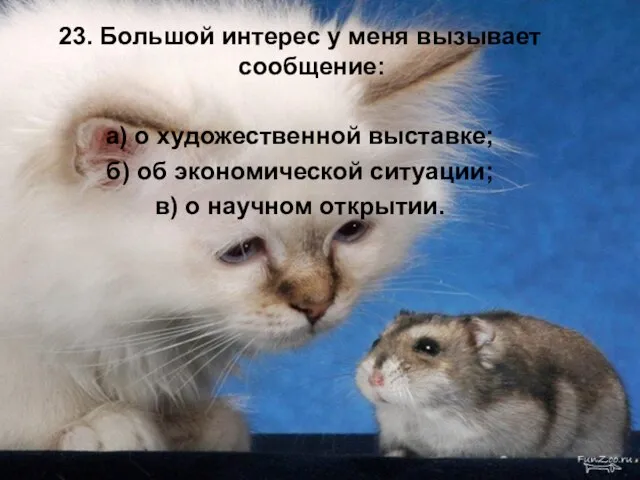 23. Большой интерес у меня вызывает сообщение:

а) о художественной выставке;
б) об экономической ситуации;
в) о научном открытии.

FunZoo.ru